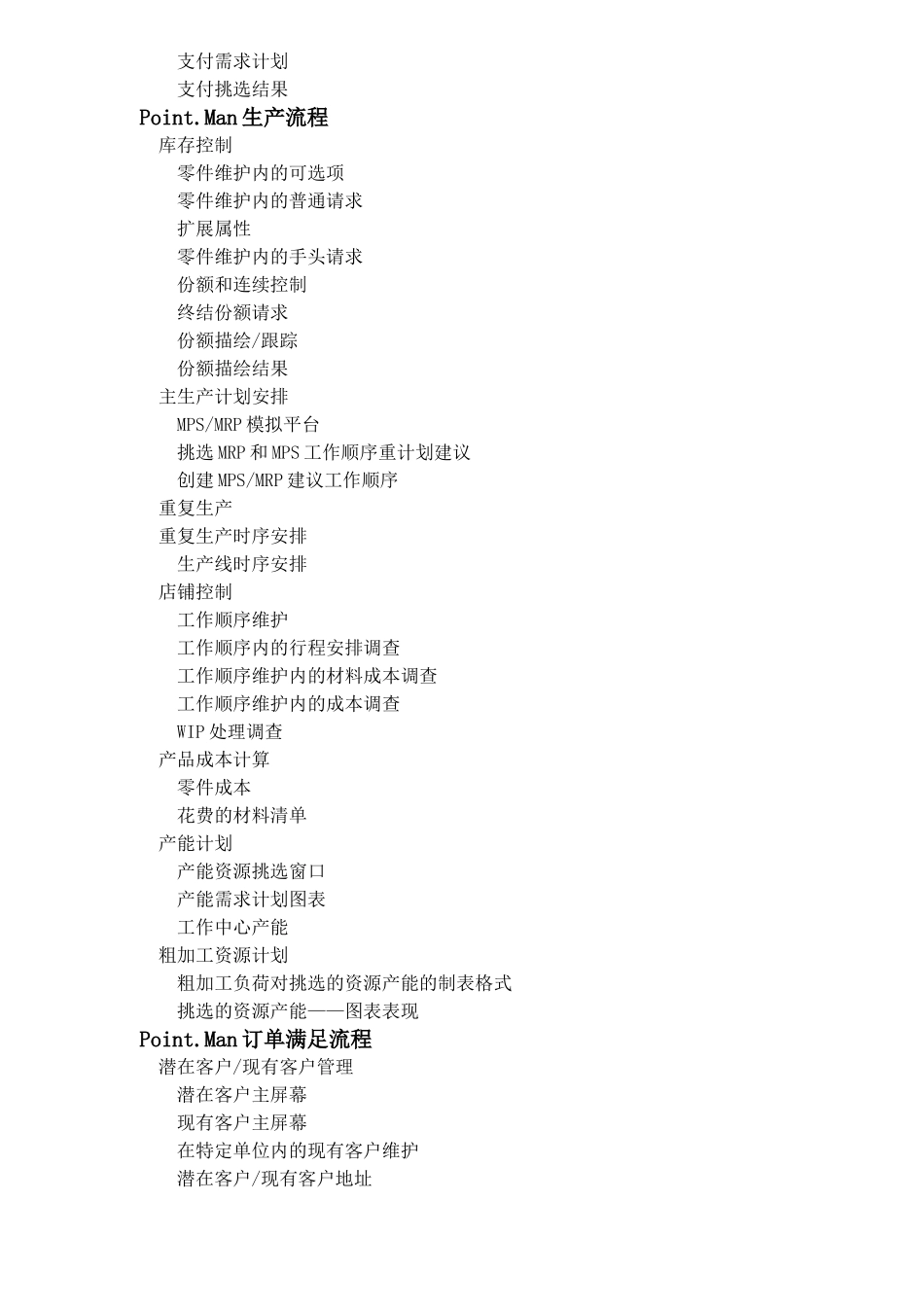 支付需求计划
支付挑选结果
Point.Man 生产流程
库存控制
零件维护内的可选项
零件维护内的普通请求
扩展属性
零件维护内的手头请求
份额和连续控制
终结份额请求
份额描绘/跟踪
份额描绘结果
主生产计划安排
MPS/MRP 模拟平台
挑选 MRP 和 MPS 工作顺序重计划建议
创建 MPS/MRP 建议工作顺序
重复生产
重复生产时序安排
生产线时序安排
店铺控制
工作顺序维护
工作顺序内的行程安排调查
工作顺序维护内的材料成本调查
工作顺序维护内的成本调查
WIP 处理调查
产品成本计算
零件成本
花费的材料清单
产能计划
产能资源挑选窗口
产能需求计划图表
工作中心产能
粗加工资源计划
粗加工负荷对挑选的资源产能的制表格式
挑选的资源产能——图表表现
Point.Man 订单满足流程
潜在客户/现有客户管理
潜在客户主屏幕
现有客户主屏幕
在特定单位内的现有客户维护
潜在客户/现有客户地址